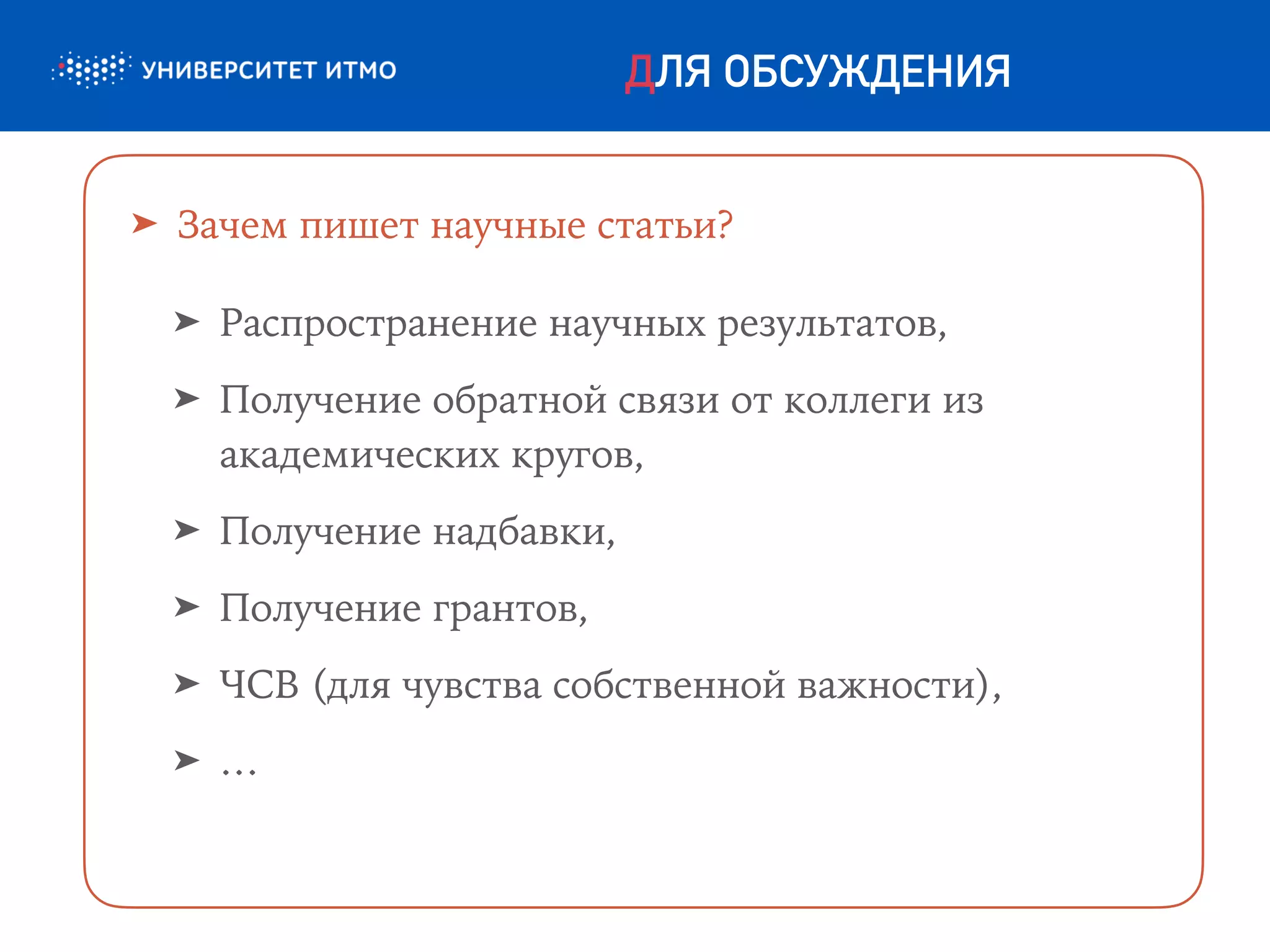 УНИВЕРСИТЕТ ИТМО

ДЛЯ ОБСУЖДЕНИЯ

➤ Зачем пишет научные статьи?

➤ Распространение научных результатов,

➤ Получение обратной связи от коллеги из академических кругов,

➤ Получение надбавки,

➤ Получение грантов,

➤ ЧСВ (для чувства собственной важности),

➤ …